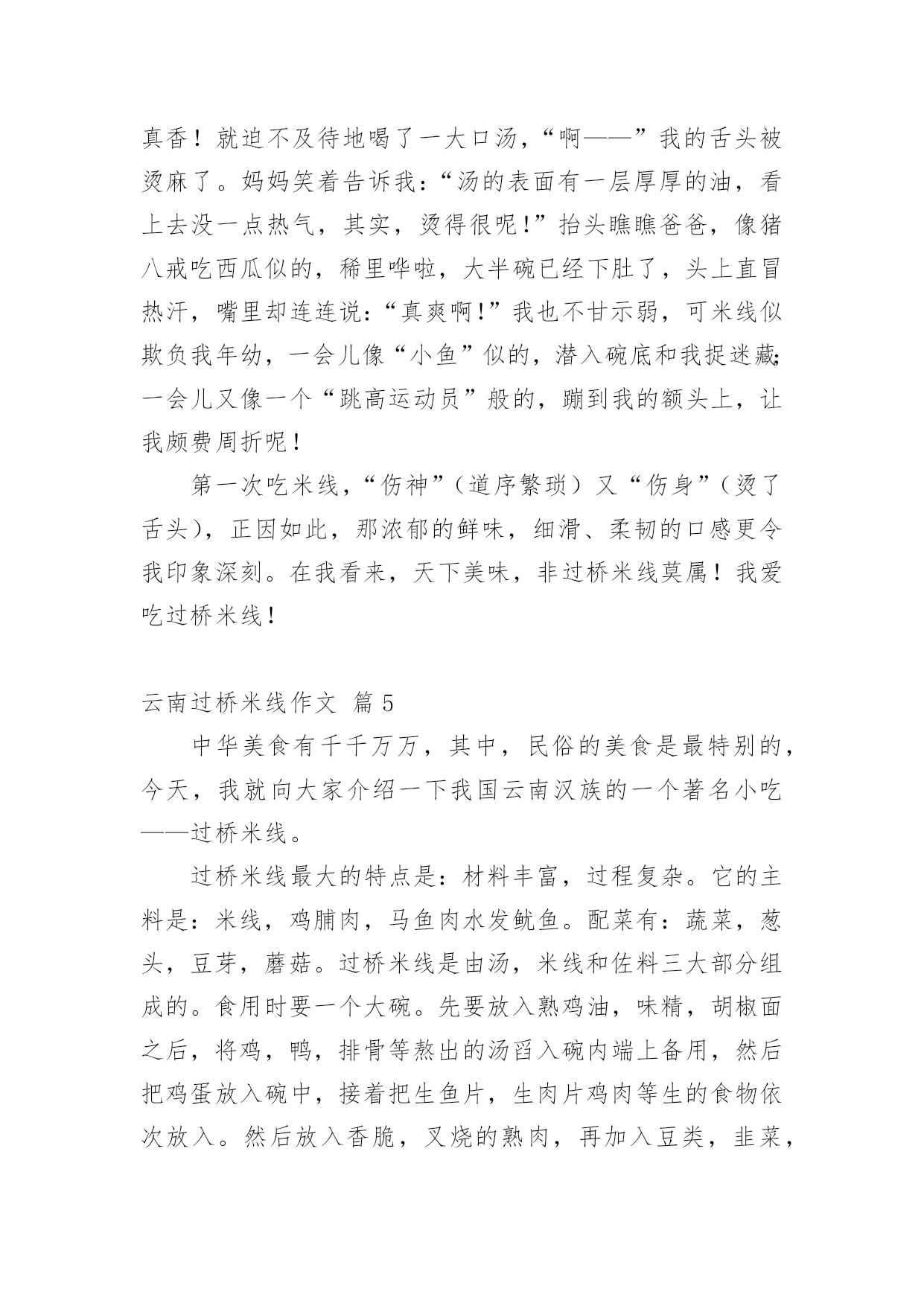 真香！就迫不及待地喝了一大口汤，“啊——”我的舌头被烫麻了。妈妈笑着告诉我：“汤的表面有一层厚厚的油，看上去没一点热气，其实，烫得很呢！”抬头瞧瞧爸爸，像猪八戒吃西瓜似的，稀里哗啦，大半碗已经下肚了，头上直冒热汗，嘴里却连连说：“真爽啊！”我也不甘示弱，可米线似欺负我年幼，一会儿像“小鱼”似的，潜入碗底和我捉迷藏；一会儿又像一个“跳高运动员”般的，蹦到我的额头上，让我颇费周折呢！

第一次吃米线，“伤神”（道序繁琐）又“伤身”（烫了舌头），正因如此，那浓郁的鲜味，细滑、柔韧的口感更令我印象深刻。在我看来，天下美味，非过桥米线莫属！我爱吃过桥米线！

云南过桥米线作文 篇5

中华美食有千千万万，其中，民俗的美食是最特别的，今天，我就向大家介绍一下我国云南汉族的一个著名小吃——过桥米线。

过桥米线最大的特点是：材料丰富，过程复杂。它的主料是：米线，鸡脯肉，马鱼肉水发鱿鱼。配菜有：蔬菜，葱头，豆芽，蘑菇。过桥米线是由汤，米线和佐料三大部分组成的。食用时要一个大碗。先要放入熟鸡油，味精，胡椒面之后，将鸡，鸭，排骨等熬出的汤舀入碗内端上备用，然后把鸡蛋放入碗中，接着把生鱼片，生肉片鸡肉等生的食物依次放入。然后放入香脆，叉烧的熟肉，再加入豆类，韭菜，